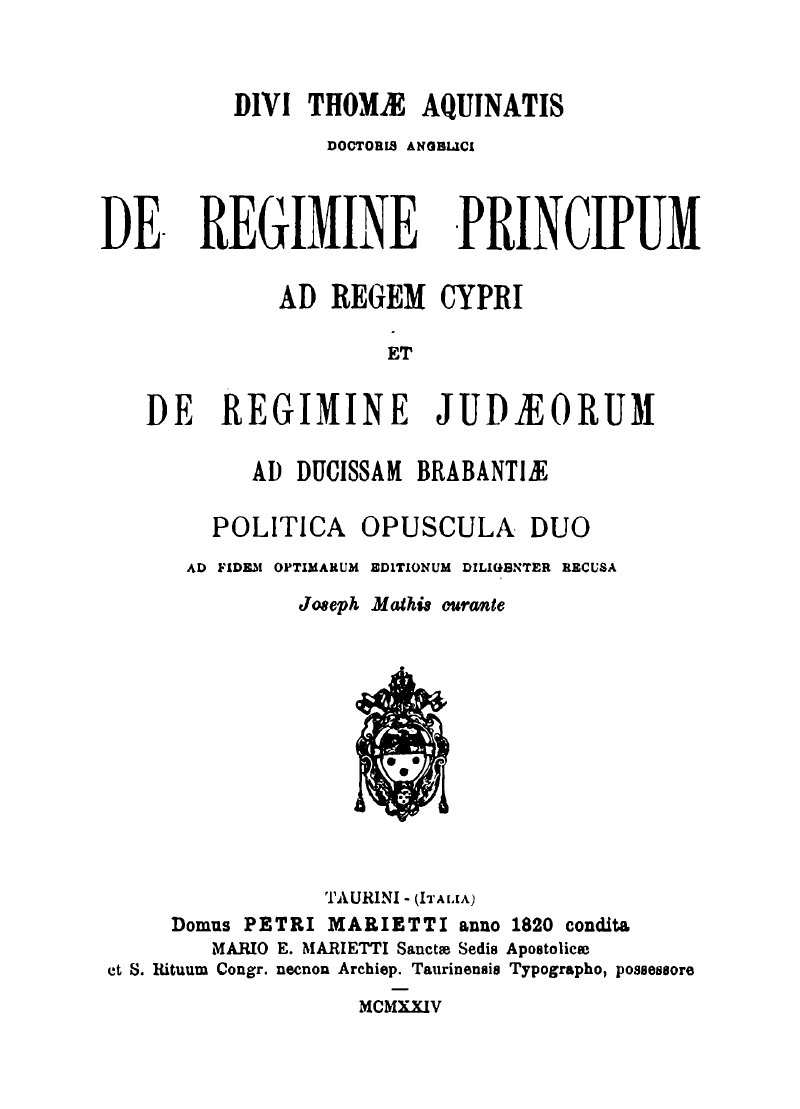 DIVI THOMÆ AQUINATIS
DOCTORIS ANGELICI

DE REGIMINE PRINCIPUM
AD REGEM CYPRI
ET
DE REGIMINE JUDÆORUM
AD DUCISSAM BRABANTIÆ
POLITICA OPUSCULA DUO
AD FIDEM OPTIMARUM EDITIONUM DILIGENTER RECUSA
Joseph Mathis curante

TAURINI - (ITALIA)
Domus PETRI MARIETTI anno 1820 condita
MARIO E. MARIETTI Sanctæ Sedis Apostolicæ
et S. Rituum Congr. necnon Archiep. Taurinensis Typographo, possessore
MCMXXIV